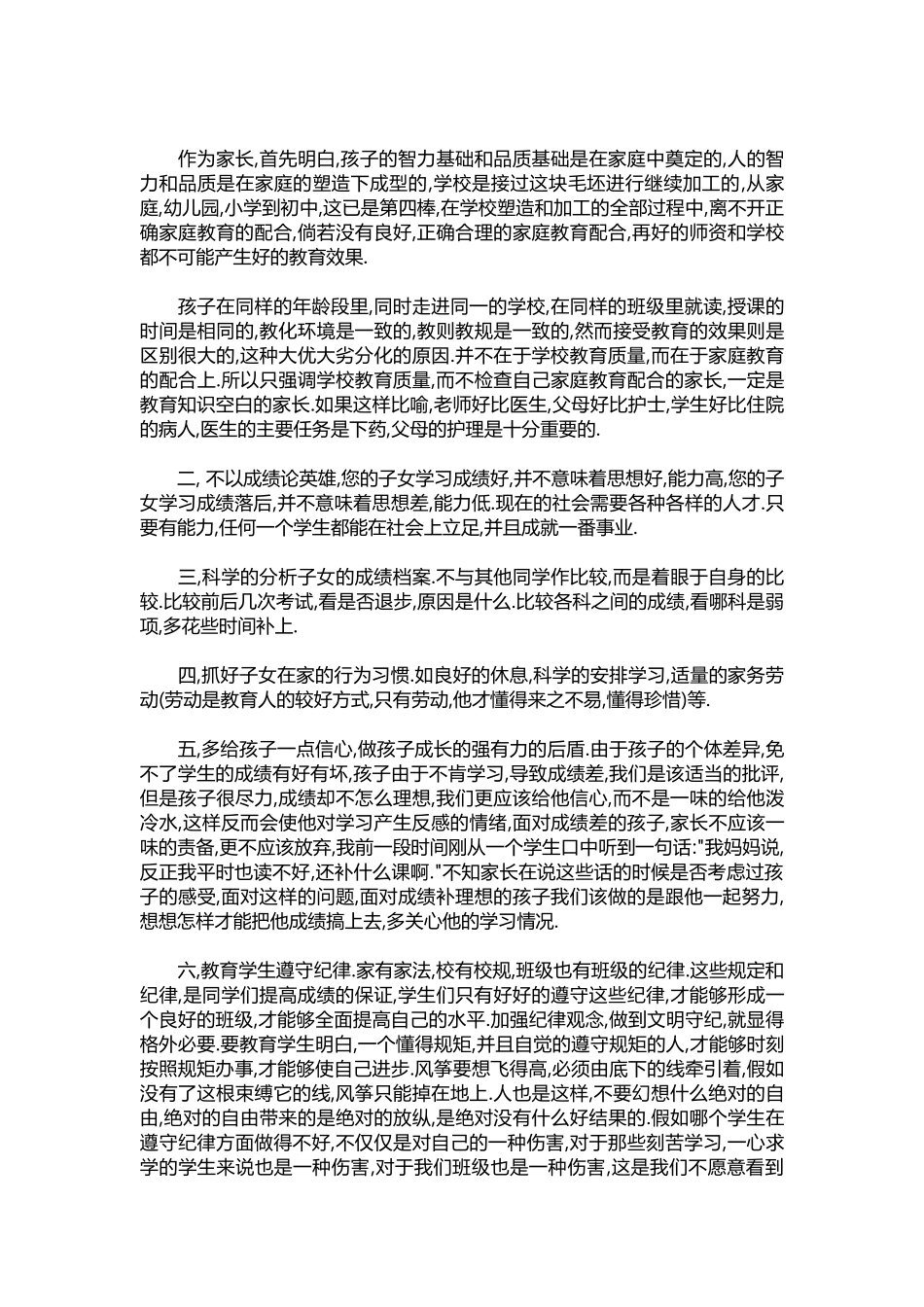 作为家长,首先明白,孩子的智力基础和品质基础是在家庭中奠定的,人的智力和品质是在家庭的塑造下成型的,学校是接过这块毛坯进行继续加工的,从家庭,幼儿园,小学到初中,这已是第四棒,在学校塑造和加工的全部过程中,离不开正确家庭教育的配合,倘若没有良好,正确合理的家庭教育配合,再好的师资和学校都不可能产生好的教育效果.

孩子在同样的年龄段里,同时走进同一的学校,在同样的班级里就读,授课的时间是相同的,教化环境是一致的,教则教规是一致的,然而接受教育的效果则是区别很大的,这种大优大劣分化的原因.并不在于学校教育质量,而在于家庭教育的配合上.所以只强调学校教育质量,而不检查自己家庭教育配合的家长,一定是教育知识空白的家长.如果这样比喻,老师好比医生,父母好比护士,学生好比住院的病人,医生的主要任务是下药,父母的护理是十分重要的.

二, 不以成绩论英雄,您的子女学习成绩好,并不意味着思想好,能力高,您的子女学习成绩落后,并不意味着思想差,能力低.现在的社会需要各种各样的人才.只要有能力,任何一个学生都能在社会上立足,并且成就一番事业.

三,科学的分析子女的成绩档案.不与其他同学作比较,而是着眼于自身的比较.比较前后几次考试,看是否退步,原因是什么.比较各科之间的成绩,看哪科是弱项,多花些时间补上.

四,抓好子女在家的行为习惯.如良好的休息,科学的安排学习,适量的家务劳动(劳动是教育人的较好方式,只有劳动,他才懂得来之不易,懂得珍惜)等.

五,多给孩子一点信心,做孩子成长的强有力的后盾.由于孩子的个体差异,免不了学生的成绩有好有坏,孩子由于不肯学习,导致成绩差,我们是该适当的批评,但是孩子很尽力,成绩却不怎么理想,我们更应该给他信心,而不是一味的给他泼冷水,这样反而会使他对学习产生反感的情绪,面对成绩差的孩子,家长不应该一味的责备,更不应该放弃,我前一段时间刚从一个学生口中听到一句话:"我妈妈说,反正我平时也读不好,还补什么课啊."不知家长在说这些话的时候是否考虑过孩子的感受,面对这样的问题,面对成绩补理想的孩子我们该做的是跟他一起努力,想想怎样才能把他成绩搞上去,多关心他的学习情况.

六,教育学生遵守纪律.家有家法,校有校规,班级也有班级的纪律.这些规定和纪律,是同学们提高成绩的保证,学生们只有好好的遵守这些纪律,才能够形成一个良好的班级,才能够全面提高自己的水平.加强纪律观念,做到文明守纪,就显得格外必要.要教育学生明白,一个懂得规矩,并且自觉的遵守规矩的人,才能够时刻按照规矩办事,才能够使自己进步.风筝要想飞得高,必须由底下的线牵引着,假如没有了这根束缚它的线,风筝只能掉在地上.人也是这样,不要幻想什么绝对的自由,绝对的自由带来的是绝对的放纵,是绝对没有什么好结果的.假如哪个学生在遵守纪律方面做得不好,不仅仅是对自己的一种伤害,对于那些刻苦学习,一心求学的学生来说也是一种伤害,对于我们班级也是一种伤害,这是我们不愿意看到